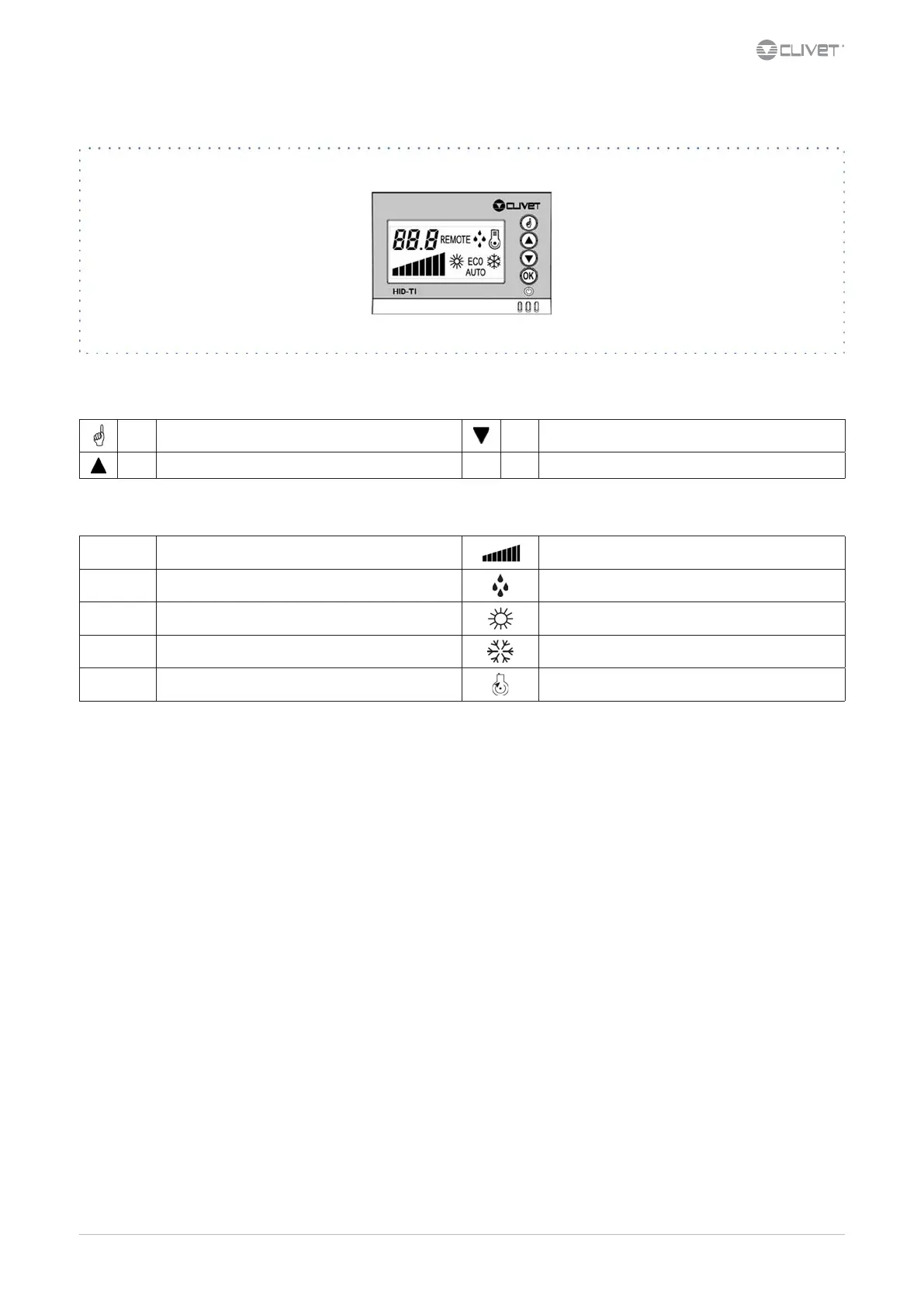 CLIVET

CLIVET
88.8 REMOTE
ECO
AUTO
OK
HID-TI